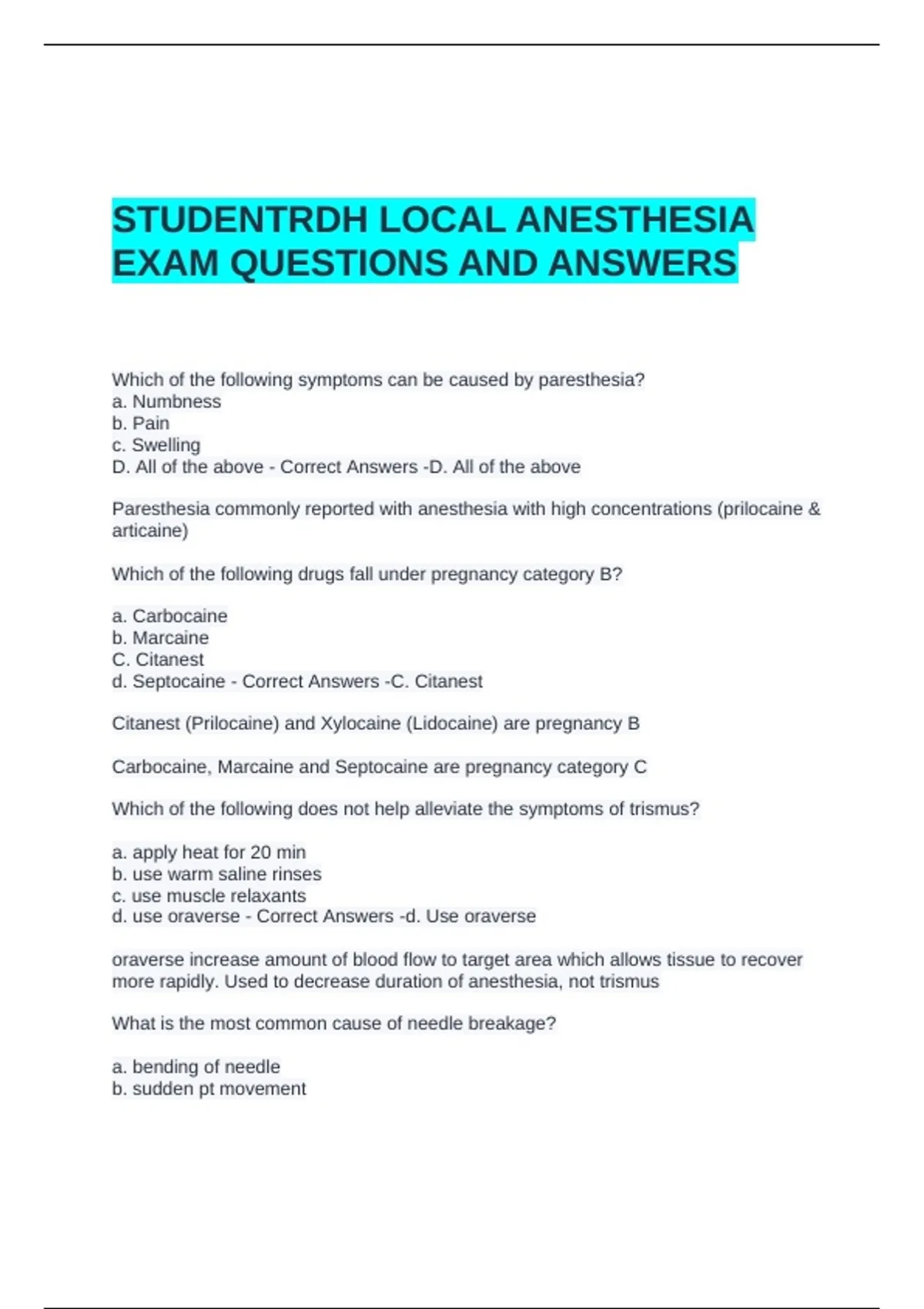 STUDENTRDH LOCAL ANESTHESIA EXAM QUESTIONS AND ANSWERS

Which of the following symptoms can be caused by paresthesia?
a. Numbness
b. Pain
c. Swelling
D. All of the above - Correct Answers -D. All of the above

Paresthesia commonly reported with anesthesia with high concentrations (prilocaine & articaine)

Which of the following drugs fall under pregnancy category B?

a. Carbocaine
b. Marcaine
C. Citanest
d. Septocaine - Correct Answers -C. Citanest

Citanest (Prilocaine) and Xylocaine (Lidocaine) are pregnancy B

Carbocaine, Marcaine and Septocaine are pregnancy category C

Which of the following does not help alleviate the symptoms of trismus?

a. apply heat for 20 min
b. use warm saline rinses
c. use muscle relaxants
d. use oraverse - Correct Answers -d. Use oraverse

oraverse increase amount of blood flow to target area which allows tissue to recover more rapidly. Used to decrease duration of anesthesia, not trismus

What is the most common cause of needle breakage?

a. bending of needle
b. sudden pt movement